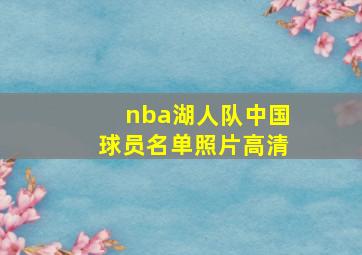 nba湖人队中国球员名单照片高清